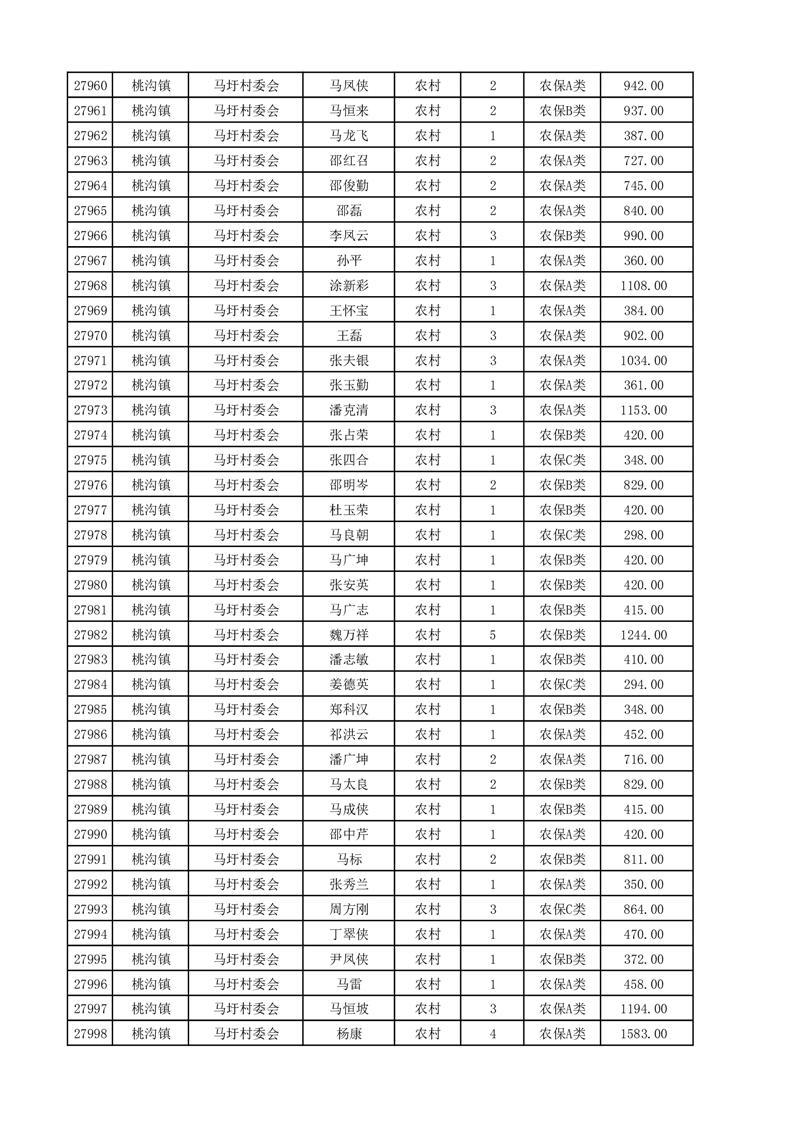 | 27960 | 桃沟镇 | 马圩村委会 | 马凤侠 | 农村 | 2 | 农保A类 | 942.00 |
|---|---|---|---|---|---|---|---|
| 27961 | 桃沟镇 | 马圩村委会 | 马恒来 | 农村 | 2 | 农保B类 | 937.00 |
| 27962 | 桃沟镇 | 马圩村委会 | 马龙飞 | 农村 | 1 | 农保A类 | 387.00 |
| 27963 | 桃沟镇 | 马圩村委会 | 邵红召 | 农村 | 2 | 农保A类 | 727.00 |
| 27964 | 桃沟镇 | 马圩村委会 | 邵俊勤 | 农村 | 2 | 农保A类 | 745.00 |
| 27965 | 桃沟镇 | 马圩村委会 | 邵磊 | 农村 | 2 | 农保A类 | 840.00 |
| 27966 | 桃沟镇 | 马圩村委会 | 李凤云 | 农村 | 3 | 农保B类 | 990.00 |
| 27967 | 桃沟镇 | 马圩村委会 | 孙平 | 农村 | 1 | 农保A类 | 360.00 |
| 27968 | 桃沟镇 | 马圩村委会 | 涂新彩 | 农村 | 3 | 农保A类 | 1108.00 |
| 27969 | 桃沟镇 | 马圩村委会 | 王怀宝 | 农村 | 1 | 农保A类 | 384.00 |
| 27970 | 桃沟镇 | 马圩村委会 | 王磊 | 农村 | 3 | 农保A类 | 902.00 |
| 27971 | 桃沟镇 | 马圩村委会 | 张夫银 | 农村 | 3 | 农保A类 | 1034.00 |
| 27972 | 桃沟镇 | 马圩村委会 | 张玉勤 | 农村 | 1 | 农保A类 | 361.00 |
| 27973 | 桃沟镇 | 马圩村委会 | 潘克清 | 农村 | 3 | 农保A类 | 1153.00 |
| 27974 | 桃沟镇 | 马圩村委会 | 张占荣 | 农村 | 1 | 农保B类 | 420.00 |
| 27975 | 桃沟镇 | 马圩村委会 | 张四合 | 农村 | 1 | 农保C类 | 348.00 |
| 27976 | 桃沟镇 | 马圩村委会 | 邵明岑 | 农村 | 2 | 农保B类 | 829.00 |
| 27977 | 桃沟镇 | 马圩村委会 | 杜玉荣 | 农村 | 1 | 农保B类 | 420.00 |
| 27978 | 桃沟镇 | 马圩村委会 | 马良朝 | 农村 | 1 | 农保C类 | 298.00 |
| 27979 | 桃沟镇 | 马圩村委会 | 马广坤 | 农村 | 1 | 农保B类 | 420.00 |
| 27980 | 桃沟镇 | 马圩村委会 | 张安英 | 农村 | 1 | 农保B类 | 420.00 |
| 27981 | 桃沟镇 | 马圩村委会 | 马广志 | 农村 | 1 | 农保B类 | 415.00 |
| 27982 | 桃沟镇 | 马圩村委会 | 魏万祥 | 农村 | 5 | 农保B类 | 1244.00 |
| 27983 | 桃沟镇 | 马圩村委会 | 潘志敏 | 农村 | 1 | 农保B类 | 410.00 |
| 27984 | 桃沟镇 | 马圩村委会 | 姜德英 | 农村 | 1 | 农保C类 | 294.00 |
| 27985 | 桃沟镇 | 马圩村委会 | 郑科汉 | 农村 | 1 | 农保B类 | 348.00 |
| 27986 | 桃沟镇 | 马圩村委会 | 祁洪云 | 农村 | 1 | 农保A类 | 452.00 |
| 27987 | 桃沟镇 | 马圩村委会 | 潘广坤 | 农村 | 2 | 农保A类 | 716.00 |
| 27988 | 桃沟镇 | 马圩村委会 | 马太良 | 农村 | 2 | 农保B类 | 829.00 |
| 27989 | 桃沟镇 | 马圩村委会 | 马成侠 | 农村 | 1 | 农保B类 | 415.00 |
| 27990 | 桃沟镇 | 马圩村委会 | 邵中芹 | 农村 | 1 | 农保A类 | 420.00 |
| 27991 | 桃沟镇 | 马圩村委会 | 马标 | 农村 | 2 | 农保B类 | 811.00 |
| 27992 | 桃沟镇 | 马圩村委会 | 张秀兰 | 农村 | 1 | 农保A类 | 350.00 |
| 27993 | 桃沟镇 | 马圩村委会 | 周方刚 | 农村 | 3 | 农保C类 | 864.00 |
| 27994 | 桃沟镇 | 马圩村委会 | 丁翠侠 | 农村 | 1 | 农保A类 | 470.00 |
| 27995 | 桃沟镇 | 马圩村委会 | 尹凤侠 | 农村 | 1 | 农保B类 | 372.00 |
| 27996 | 桃沟镇 | 马圩村委会 | 马雷 | 农村 | 1 | 农保A类 | 458.00 |
| 27997 | 桃沟镇 | 马圩村委会 | 马恒坡 | 农村 | 3 | 农保A类 | 1194.00 |
| 27998 | 桃沟镇 | 马圩村委会 | 杨康 | 农村 | 4 | 农保A类 | 1583.00 |